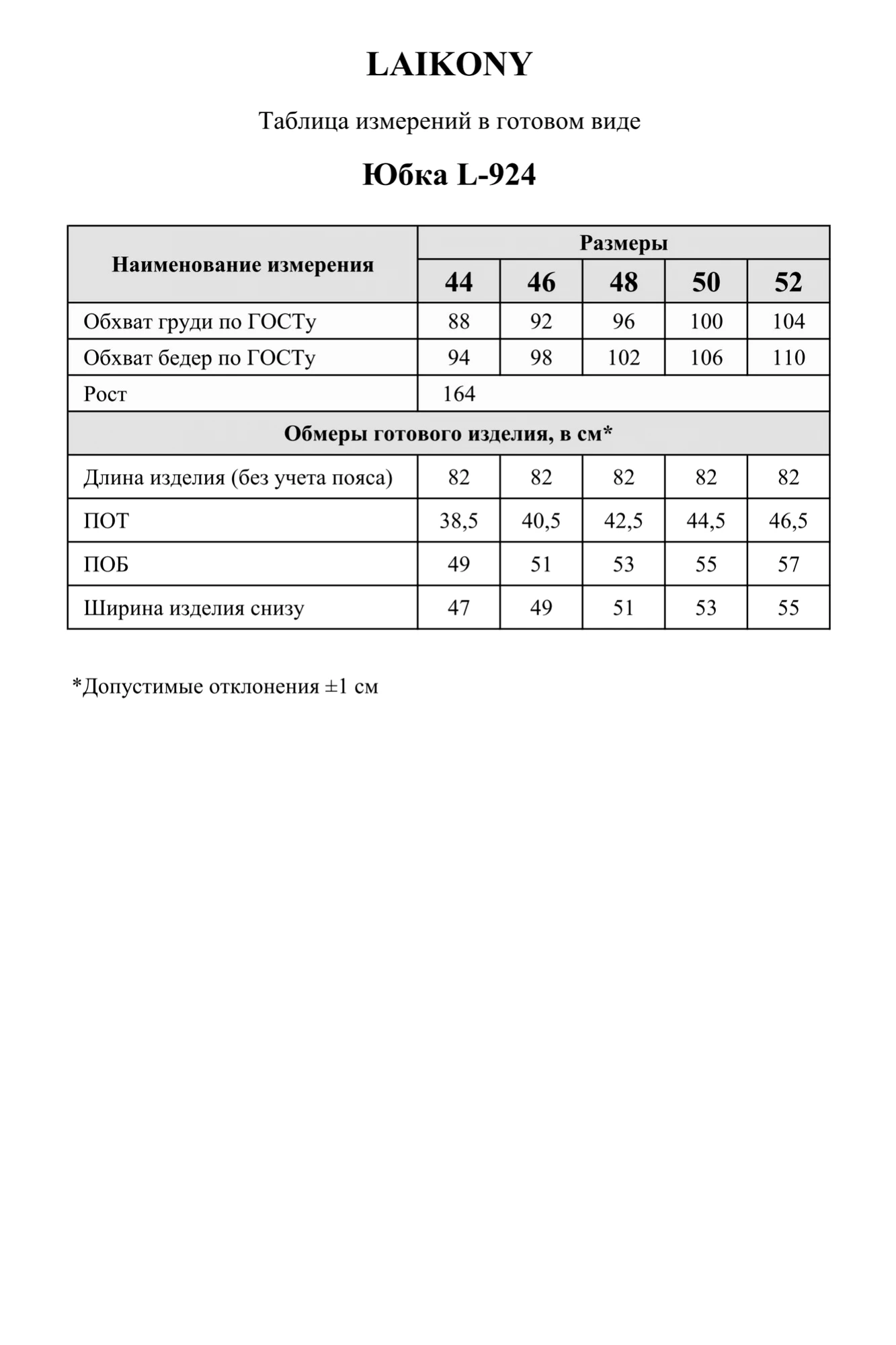 LAIKONY

Таблица измерений в готовом виде

Юбка L-924

| Наименование измерения | Размеры | | | | |
|---|---|---|---|---|---|
| | 44 | 46 | 48 | 50 | 52 |
| Обхват груди по ГОСТу | 88 | 92 | 96 | 100 | 104 |
| Обхват бедер по ГОСТу | 94 | 98 | 102 | 106 | 110 |
| Рост | 164 | | | | |
| Обмеры готового изделия, в см* | | | | | |
| Длина изделия (без учета пояса) | 82 | 82 | 82 | 82 | 82 |
| ПОТ | 38,5 | 40,5 | 42,5 | 44,5 | 46,5 |
| ПОБ | 49 | 51 | 53 | 55 | 57 |
| Ширина изделия снизу | 47 | 49 | 51 | 53 | 55 |

*Допустимые отклонения ±1 см